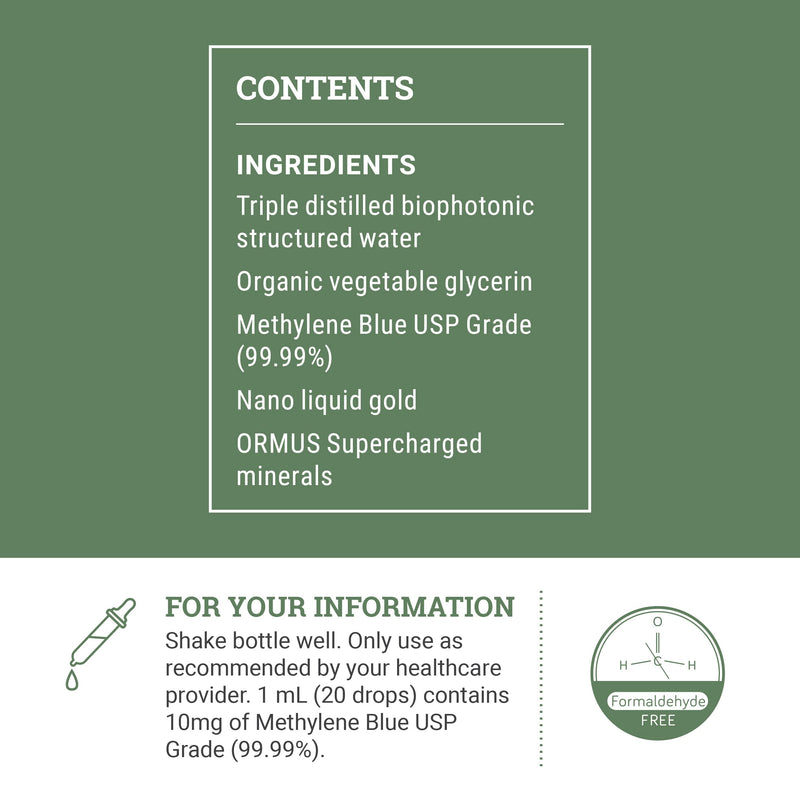 CONTENTS

INGREDIENTS

Triple distilled biophotonic structured water

Organic vegetable glycerin

Methylene Blue USP Grade (99.99%)

Nano liquid gold

ORMUS Supercharged minerals

FOR YOUR INFORMATION

Shake bottle well. Only use as recommended by your healthcare provider. 1 mL (20 drops) contains 10mg of Methylene Blue USP Grade (99.99%).

O
H C H
Formaldehyde
FREE